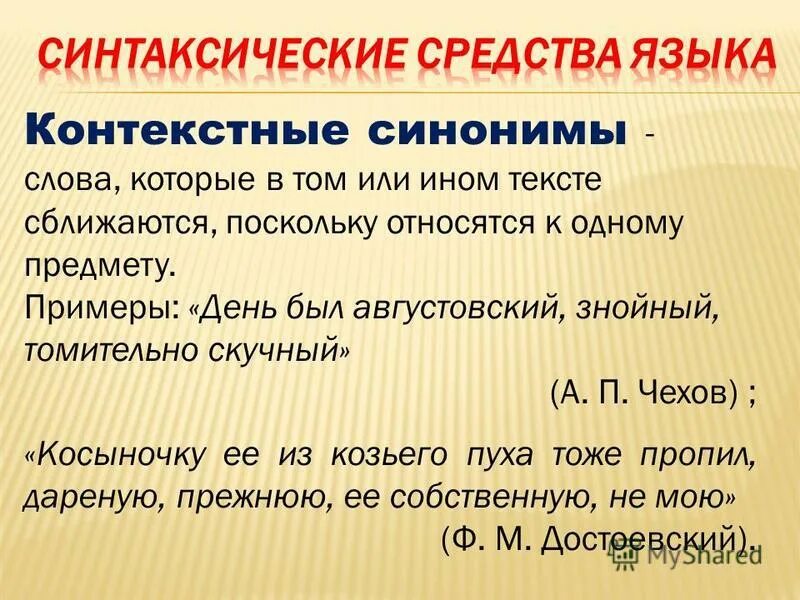 СИНТАКСИЧЕСКИЕ СРЕДСТВА ЯЗЫКА

Контекстные синонимы - слова, которые в том или ином тексте сближаются, поскольку относятся к одному предмету.
Примеры: «День был августовский, знойный, томительно скучный»

(А. П. Чехов) ;

«Косыночку ее из козьего пуха тоже пропил, дареную, прежнюю, ее собственную, не мою»

(Ф. М. Достоевский).

MyShared